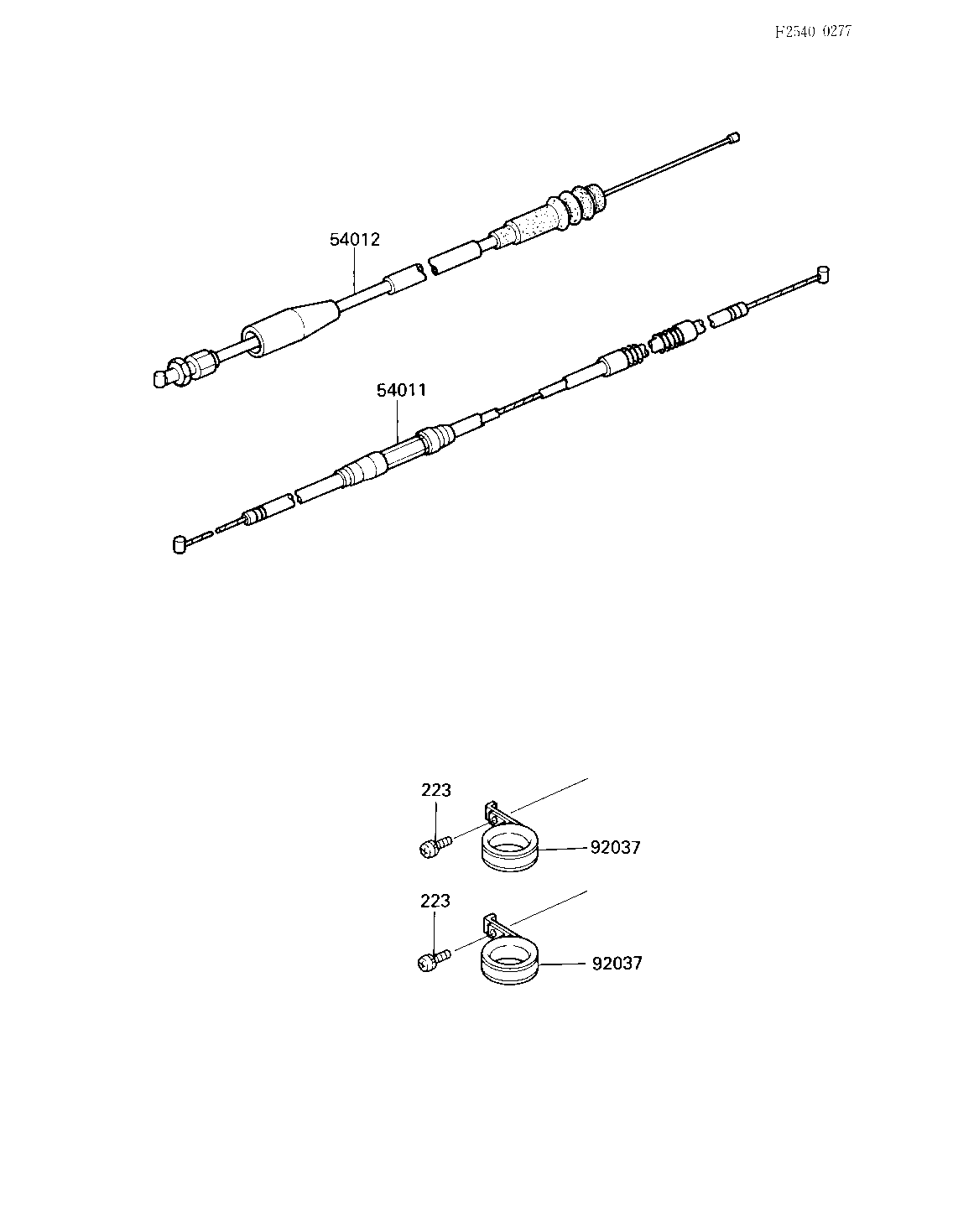 F2540 0277

54012

54011

223

92037

223

92037